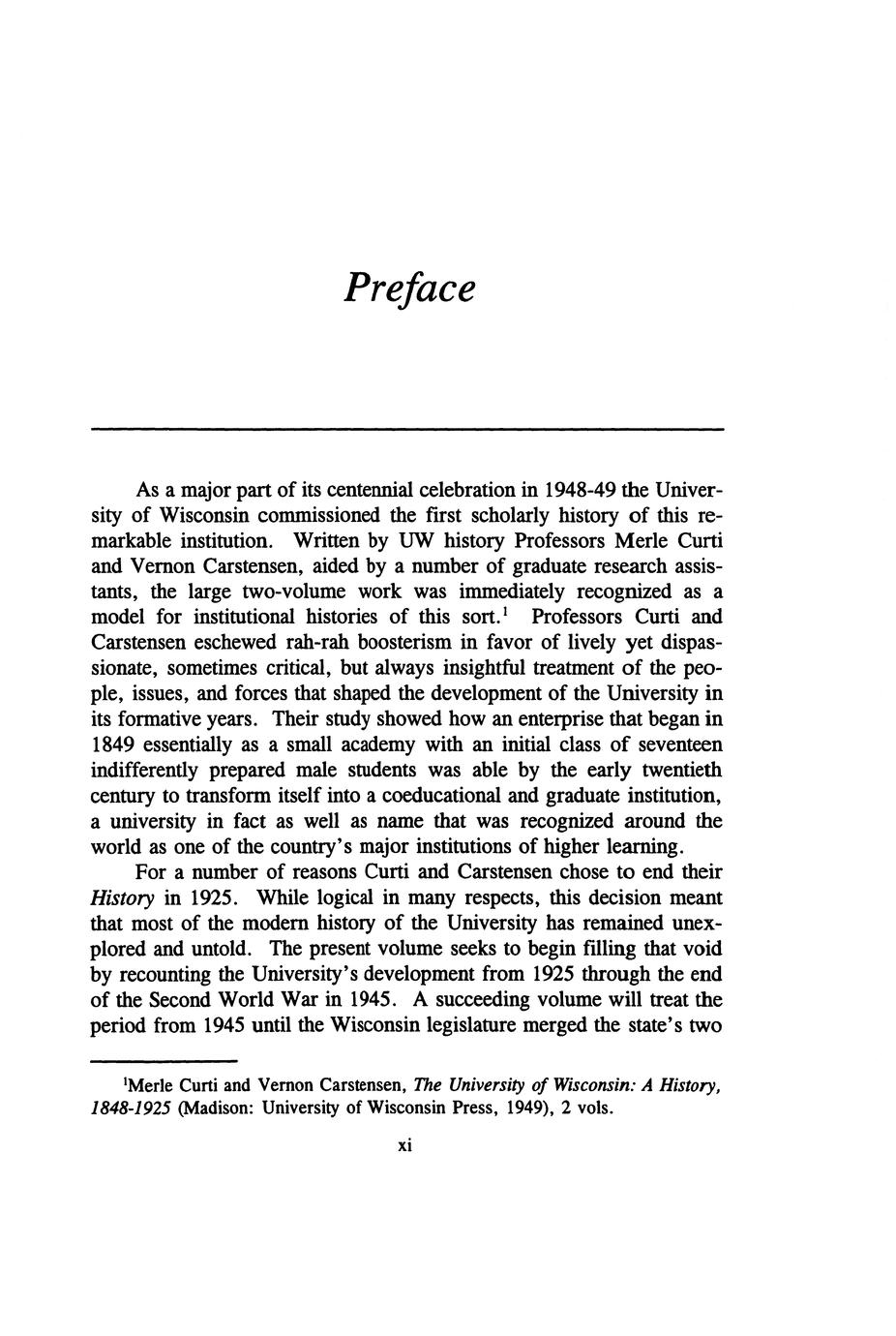 Preface

As a major part of its centennial celebration in 1948-49 the University of Wisconsin commissioned the first scholarly history of this remarkable institution. Written by UW history Professors Merle Curti and Vernon Carstensen, aided by a number of graduate research assistants, the large two-volume work was immediately recognized as a model for institutional histories of this sort.$^1$ Professors Curti and Carstensen eschewed rah-rah boosterism in favor of lively yet dispassionate, sometimes critical, but always insightful treatment of the people, issues, and forces that shaped the development of the University in its formative years. Their study showed how an enterprise that began in 1849 essentially as a small academy with an initial class of seventeen indifferently prepared male students was able by the early twentieth century to transform itself into a coeducational and graduate institution, a university in fact as well as name that was recognized around the world as one of the country's major institutions of higher learning.

For a number of reasons Curti and Carstensen chose to end their History in 1925. While logical in many respects, this decision meant that most of the modern history of the University has remained unexplored and untold. The present volume seeks to begin filling that void by recounting the University's development from 1925 through the end of the Second World War in 1945. A succeeding volume will treat the period from 1945 until the Wisconsin legislature merged the state's two

$^1$Merle Curti and Vernon Carstensen, The University of Wisconsin: A History, 1848-1925 (Madison: University of Wisconsin Press, 1949), 2 vols.

xi